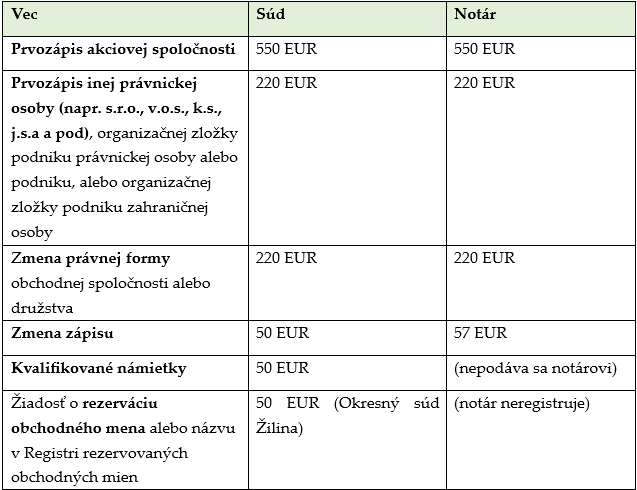 | Vec | Súd | Notár |
|---|---|---|
| Prvozápis akciovej spoločnosti | 550 EUR | 550 EUR |
| Prvozápis inej právnickej osoby (napr. s.r.o., v.o.s., k.s., j.s.a a pod), organizačnej zložky podniku právnickej osoby alebo podniku, alebo organizačnej zložky podniku zahraničnej osoby | 220 EUR | 220 EUR |
| Zmena právnej formy obchodnej spoločnosti alebo družstva | 220 EUR | 220 EUR |
| Zmena zápisu | 50 EUR | 57 EUR |
| Kvalifikované námietky | 50 EUR | (nepodáva sa notárovi) |
| Žiadosť o rezerváciu obchodného mena alebo názvu v Registri rezervovaných obchodných mien | 50 EUR (Okresný súd Žilina) | (notár neregistruje) |